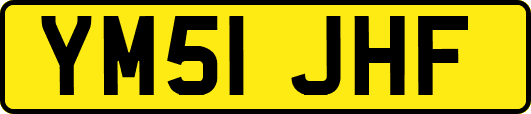 YM51 JHF